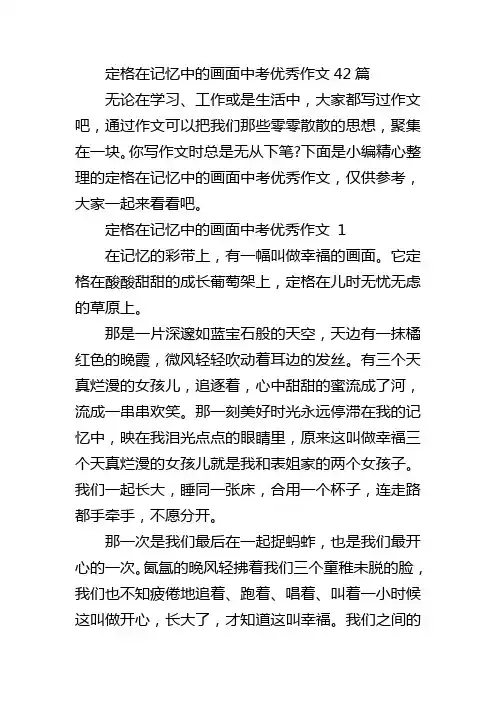 定格在记忆中的画面中考优秀作文 42 篇

无论在学习、工作或是生活中，大家都写过作文吧，通过作文可以把我们那些零零散散的思想，聚集在一块。你写作文时总是无从下笔?下面是小编精心整理的定格在记忆中的画面中考优秀作文，仅供参考，大家一起来看看吧。

定格在记忆中的画面中考优秀作文 1

在记忆的彩带上，有一幅叫做幸福的画面。它定格在酸酸甜甜的成长葡萄架上，定格在儿时无忧无虑的草原上。

那是一片深邃如蓝宝石般的天空，天边有一抹橘红色的晚霞，微风轻轻吹动着耳边的发丝。有三个天真烂漫的女孩儿，追逐着，心中甜甜的蜜流成了河，流成一串串欢笑。那一刻美好时光永远停滞在我的记忆中，映在我泪光点点的眼睛里，原来这叫做幸福三个天真烂漫的女孩儿就是我和表姐家的两个女孩子。我们一起长大，睡同一张床，合用一个杯子，连走路都手牵手，不愿分开。

那一次是我们最后在一起捉蚂蚱，也是我们最开心的一次。氤氲的晚风轻拂着我们三个童稚未脱的脸，我们也不知疲倦地追着、跑着、唱着、叫着一小时候这叫做开心，长大了，才知道这叫幸福。我们之间的